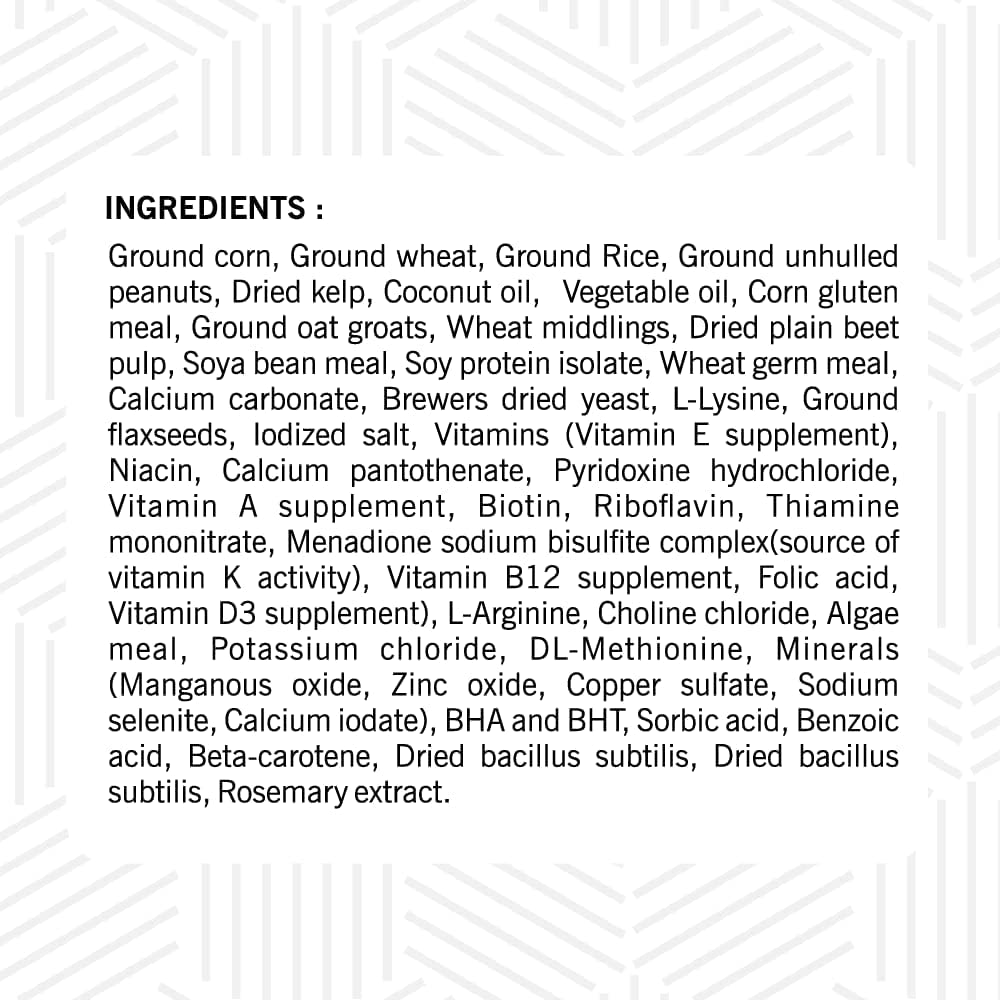 INGREDIENTS :

Ground corn, Ground wheat, Ground Rice, Ground unhulled peanuts, Dried kelp, Coconut oil, Vegetable oil, Corn gluten meal, Ground oat groats, Wheat middlings, Dried plain beet pulp, Soya bean meal, Soy protein isolate, Wheat germ meal, Calcium carbonate, Brewers dried yeast, L-Lysine, Ground flaxseeds, Iodized salt, Vitamins (Vitamin E supplement), Niacin, Calcium pantothenate, Pyridoxine hydrochloride, Vitamin A supplement, Biotin, Riboflavin, Thiamine mononitrate, Menadione sodium bisulfite complex(source of vitamin K activity), Vitamin B12 supplement, Folic acid, Vitamin D3 supplement), L-Arginine, Choline chloride, Algae meal, Potassium chloride, DL-Methionine, Minerals (Manganous oxide, Zinc oxide, Copper sulfate, Sodium selenite, Calcium iodate), BHA and BHT, Sorbic acid, Benzoic acid, Beta-carotene, Dried bacillus subtilis, Dried bacillus subtilis, Rosemary extract.